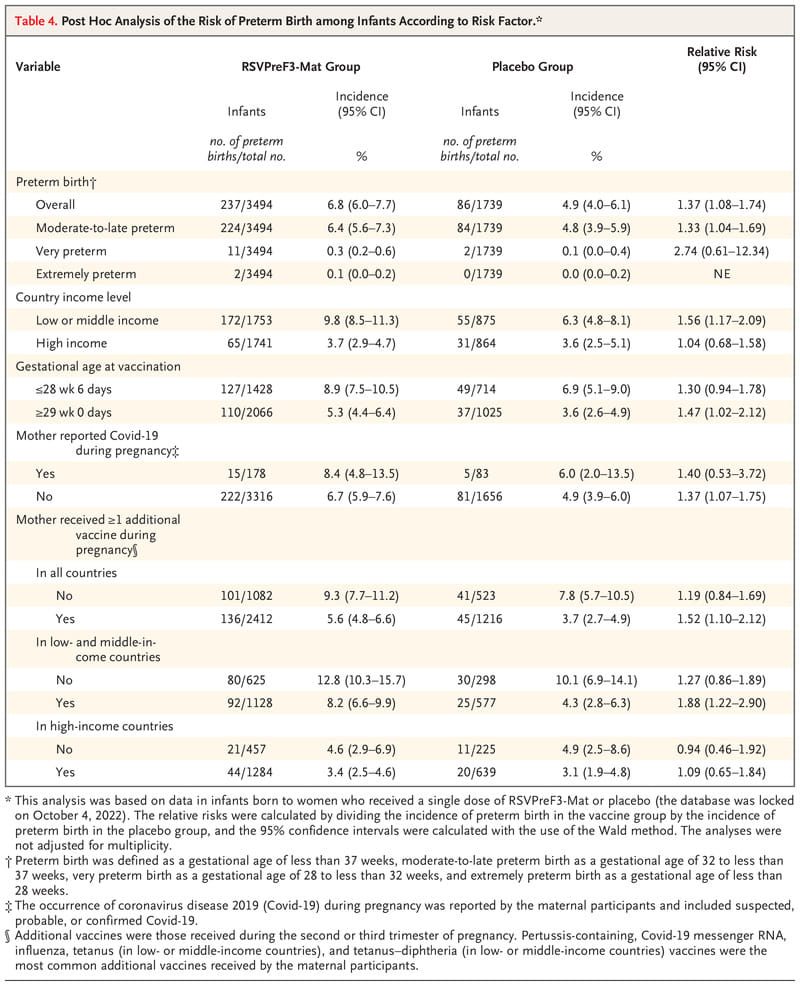 Table 4. Post Hoc Analysis of the Risk of Preterm Birth among Infants According to Risk Factor.*

| Variable | RSVPreF3-Mat Group |  | Placebo Group |  | Relative Risk (95% CI) |
|---|---|---|---|---|---|
|  | Infants | Incidence (95% CI) | Infants | Incidence (95% CI) |  |
|  | no. of preterm births/total no. | % | no. of preterm births/total no. | % |  |
| Preterm birth† |  |  |  |  |  |
| Overall | 237/3494 | 6.8 (6.0–7.7) | 86/1739 | 4.9 (4.0–6.1) | 1.37 (1.08–1.74) |
| Moderate-to-late preterm | 224/3494 | 6.4 (5.6–7.3) | 84/1739 | 4.8 (3.9–5.9) | 1.33 (1.04–1.69) |
| Very preterm | 11/3494 | 0.3 (0.2–0.6) | 2/1739 | 0.1 (0.0–0.4) | 2.74 (0.61–12.34) |
| Extremely preterm | 2/3494 | 0.1 (0.0–0.2) | 0/1739 | 0.0 (0.0–0.2) | NE |
| Country income level |  |  |  |  |  |
| Low or middle income | 172/1753 | 9.8 (8.5–11.3) | 55/875 | 6.3 (4.8–8.1) | 1.56 (1.17–2.09) |
| High income | 65/1741 | 3.7 (2.9–4.7) | 31/864 | 3.6 (2.5–5.1) | 1.04 (0.68–1.58) |
| Gestational age at vaccination |  |  |  |  |  |
| ≤28 wk 6 days | 127/1428 | 8.9 (7.5–10.5) | 49/714 | 6.9 (5.1–9.0) | 1.30 (0.94–1.78) |
| ≥29 wk 0 days | 110/2066 | 5.3 (4.4–6.4) | 37/1025 | 3.6 (2.6–4.9) | 1.47 (1.02–2.12) |
| Mother reported Covid-19 during pregnancy‡ |  |  |  |  |  |
| Yes | 15/178 | 8.4 (4.8–13.5) | 5/83 | 6.0 (2.0–13.5) | 1.40 (0.53–3.72) |
| No | 222/3316 | 6.7 (5.9–7.6) | 81/1656 | 4.9 (3.9–6.0) | 1.37 (1.07–1.75) |
| Mother received ≥1 additional vaccine during pregnancy§ |  |  |  |  |  |
| In all countries |  |  |  |  |  |
| No | 101/1082 | 9.3 (7.7–11.2) | 41/523 | 7.8 (5.7–10.5) | 1.19 (0.84–1.69) |
| Yes | 136/2412 | 5.6 (4.8–6.6) | 45/1216 | 3.7 (2.7–4.9) | 1.52 (1.10–2.12) |
| In low- and middle-income countries |  |  |  |  |  |
| No | 80/625 | 12.8 (10.3–15.7) | 30/298 | 10.1 (6.9–14.1) | 1.27 (0.86–1.89) |
| Yes | 92/1128 | 8.2 (6.6–9.9) | 25/577 | 4.3 (2.8–6.3) | 1.88 (1.22–2.90) |
| In high-income countries |  |  |  |  |  |
| No | 21/457 | 4.6 (2.9–6.9) | 11/225 | 4.9 (2.5–8.6) | 0.94 (0.46–1.92) |
| Yes | 44/1284 | 3.4 (2.5–4.6) | 20/639 | 3.1 (1.9–4.8) | 1.09 (0.65–1.84) |

* This analysis was based on data in infants born to women who received a single dose of RSVPreF3-Mat or placebo (the database was locked on October 4, 2022). The relative risks were calculated by dividing the incidence of preterm birth in the vaccine group by the incidence of preterm birth in the placebo group, and the 95% confidence intervals were calculated with the use of the Wald method. The analyses were not adjusted for multiplicity.

† Preterm birth was defined as a gestational age of less than 37 weeks, moderate-to-late preterm birth as a gestational age of 32 to less than 37 weeks, very preterm birth as a gestational age of 28 to less than 32 weeks, and extremely preterm birth as a gestational age of less than 28 weeks.

‡ The occurrence of coronavirus disease 2019 (Covid-19) during pregnancy was reported by the maternal participants and included suspected, probable, or confirmed Covid-19.

§ Additional vaccines were those received during the second or third trimester of pregnancy. Pertussis-containing, Covid-19 messenger RNA, influenza, tetanus (in low- or middle-income countries), and tetanus–diphtheria (in low- or middle-income countries) vaccines were the most common additional vaccines received by the maternal participants.